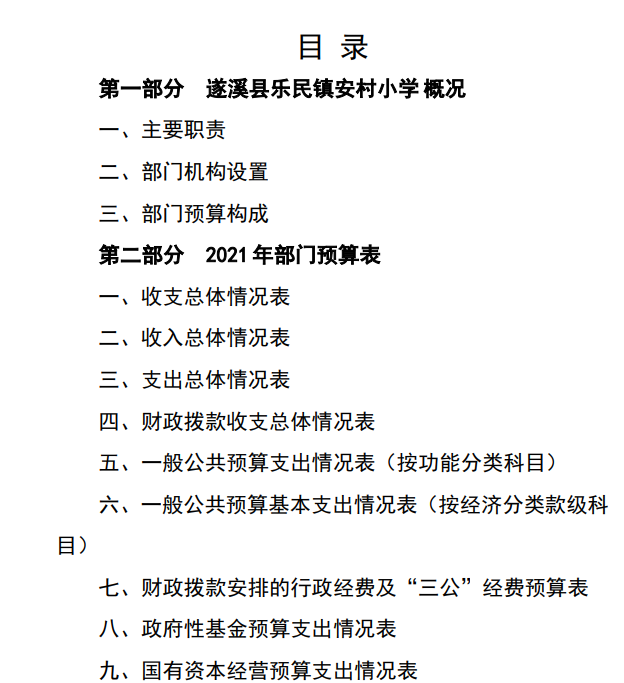 目 录

第一部分 遂溪县乐民镇安村小学 概况

一、主要职责

二、部门机构设置

三、部门预算构成

第二部分 2021 年部门预算表

一、收支总体情况表

二、收入总体情况表

三、支出总体情况表

四、财政拨款收支总体情况表

五、一般公共预算支出情况表（按功能分类科目）

六、一般公共预算基本支出情况表（按经济分类款级科目）

七、财政拨款安排的行政经费及“三公”经费预算表

八、政府性基金预算支出情况表

九、国有资本经营预算支出情况表